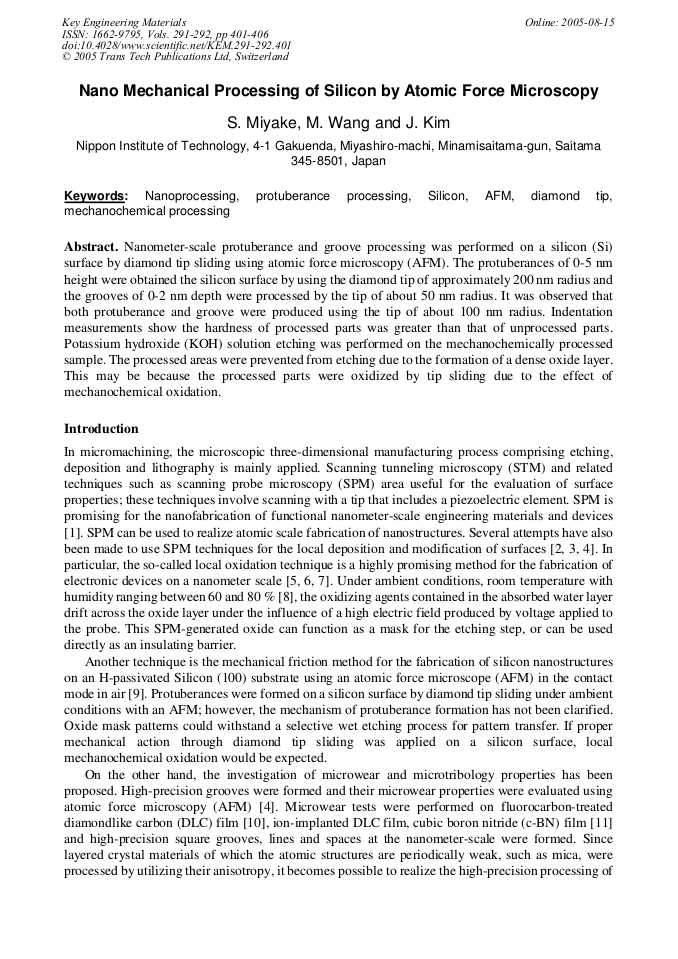 Key Engineering Materials
ISSN: 1662-9795, Vols. 291-292, pp 401-406
doi:10.4028/www.scientific.net/KEM.291-292.401
© 2005 Trans Tech Publications Ltd, Switzerland

Online: 2005-08-15

Nano Mechanical Processing of Silicon by Atomic Force Microscopy

S. Miyake, M. Wang and J. Kim

Nippon Institute of Technology, 4-1 Gakuenda, Miyashiro-machi, Minamisaitama-gun, Saitama 345-8501, Japan

Keywords: Nanoprocessing, protuberance processing, Silicon, AFM, diamond tip, mechanochemical processing

Abstract. Nanometer-scale protuberance and groove processing was performed on a silicon (Si) surface by diamond tip sliding using atomic force microscopy (AFM). The protuberances of 0-5 nm height were obtained the silicon surface by using the diamond tip of approximately 200 nm radius and the grooves of 0-2 nm depth were processed by the tip of about 50 nm radius. It was observed that both protuberance and groove were produced using the tip of about 100 nm radius. Indentation measurements show the hardness of processed parts was greater than that of unprocessed parts. Potassium hydroxide (KOH) solution etching was performed on the mechanochemically processed sample. The processed areas were prevented from etching due to the formation of a dense oxide layer. This may be because the processed parts were oxidized by tip sliding due to the effect of mechanochemical oxidation.

Introduction

In micromachining, the microscopic three-dimensional manufacturing process comprising etching, deposition and lithography is mainly applied. Scanning tunneling microscopy (STM) and related techniques such as scanning probe microscopy (SPM) area useful for the evaluation of surface properties; these techniques involve scanning with a tip that includes a piezoelectric element. SPM is promising for the nanofabrication of functional nanometer-scale engineering materials and devices [1]. SPM can be used to realize atomic scale fabrication of nanostructures. Several attempts have also been made to use SPM techniques for the local deposition and modification of surfaces [2, 3, 4]. In particular, the so-called local oxidation technique is a highly promising method for the fabrication of electronic devices on a nanometer scale [5, 6, 7]. Under ambient conditions, room temperature with humidity ranging between 60 and 80 % [8], the oxidizing agents contained in the absorbed water layer drift across the oxide layer under the influence of a high electric field produced by voltage applied to the probe. This SPM-generated oxide can function as a mask for the etching step, or can be used directly as an insulating barrier.

Another technique is the mechanical friction method for the fabrication of silicon nanostructures on an H-passivated Silicon (100) substrate using an atomic force microscope (AFM) in the contact mode in air [9]. Protuberances were formed on a silicon surface by diamond tip sliding under ambient conditions with an AFM; however, the mechanism of protuberance formation has not been clarified. Oxide mask patterns could withstand a selective wet etching process for pattern transfer. If proper mechanical action through diamond tip sliding was applied on a silicon surface, local mechanochemical oxidation would be expected.

On the other hand, the investigation of microwear and microtribology properties has been proposed. High-precision grooves were formed and their microwear properties were evaluated using atomic force microscopy (AFM) [4]. Microwear tests were performed on fluorocarbon-treated diamondlike carbon (DLC) film [10], ion-implanted DLC film, cubic boron nitride (c-BN) film [11] and high-precision square grooves, lines and spaces at the nanometer-scale were formed. Since layered crystal materials of which the atomic structures are periodically weak, such as mica, were processed by utilizing their anisotropy, it becomes possible to realize the high-precision processing of